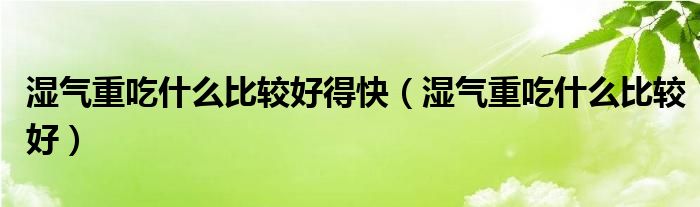 湿气重吃什么比较好得快（湿气重吃什么比较好）